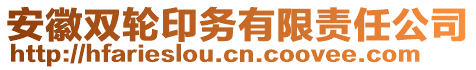 安徽双轮印务有限责任公司
http://hfarieslou.cn.coovee.com